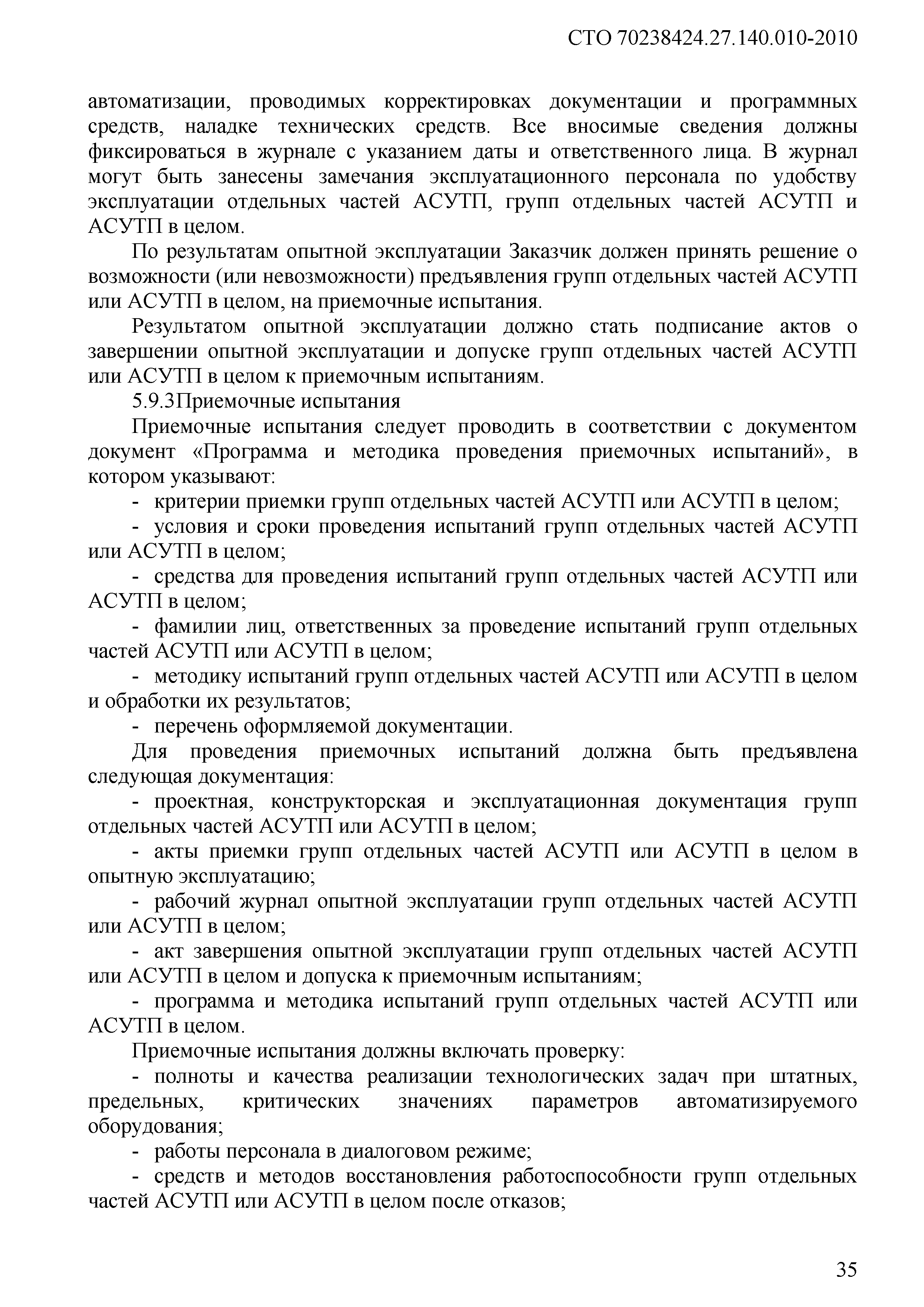 СТО 70238424.27.140.010-2010

автоматизации, проводимых корректировках документации и программных средств, наладке технических средств. Все вносимые сведения должны фиксироваться в журнале с указанием даты и ответственного лица. В журнал могут быть занесены замечания эксплуатационного персонала по удобству эксплуатации отдельных частей АСУТП, групп отдельных частей АСУТП и АСУТП в целом.

По результатам опытной эксплуатации Заказчик должен принять решение о возможности (или невозможности) предъявления групп отдельных частей АСУТП или АСУТП в целом, на приемочные испытания.

Результатом опытной эксплуатации должно стать подписание актов о завершении опытной эксплуатации и допуске групп отдельных частей АСУТП или АСУТП в целом к приемочным испытаниям.

5.9.3Приемочные испытания

Приемочные испытания следует проводить в соответствии с документом документ «Программа и методика проведения приемочных испытаний», в котором указывают:

- критерии приемки групп отдельных частей АСУТП или АСУТП в целом;

- условия и сроки проведения испытаний групп отдельных частей АСУТП или АСУТП в целом;

- средства для проведения испытаний групп отдельных частей АСУТП или АСУТП в целом;

- фамилии лиц, ответственных за проведение испытаний групп отдельных частей АСУТП или АСУТП в целом;

- методику испытаний групп отдельных частей АСУТП или АСУТП в целом и обработки их результатов;

- перечень оформляемой документации.

Для проведения приемочных испытаний должна быть предъявлена следующая документация:

- проектная, конструкторская и эксплуатационная документация групп отдельных частей АСУТП или АСУТП в целом;

- акты приемки групп отдельных частей АСУТП или АСУТП в целом в опытную эксплуатацию;

- рабочий журнал опытной эксплуатации групп отдельных частей АСУТП или АСУТП в целом;

- акт завершения опытной эксплуатации групп отдельных частей АСУТП или АСУТП в целом и допуска к приемочным испытаниям;

- программа и методика испытаний групп отдельных частей АСУТП или АСУТП в целом.

Приемочные испытания должны включать проверку:

- полноты и качества реализации технологических задач при штатных, предельных, критических значениях параметров автоматизируемого оборудования;

- работы персонала в диалоговом режиме;

- средств и методов восстановления работоспособности групп отдельных частей АСУТП или АСУТП в целом после отказов;

35